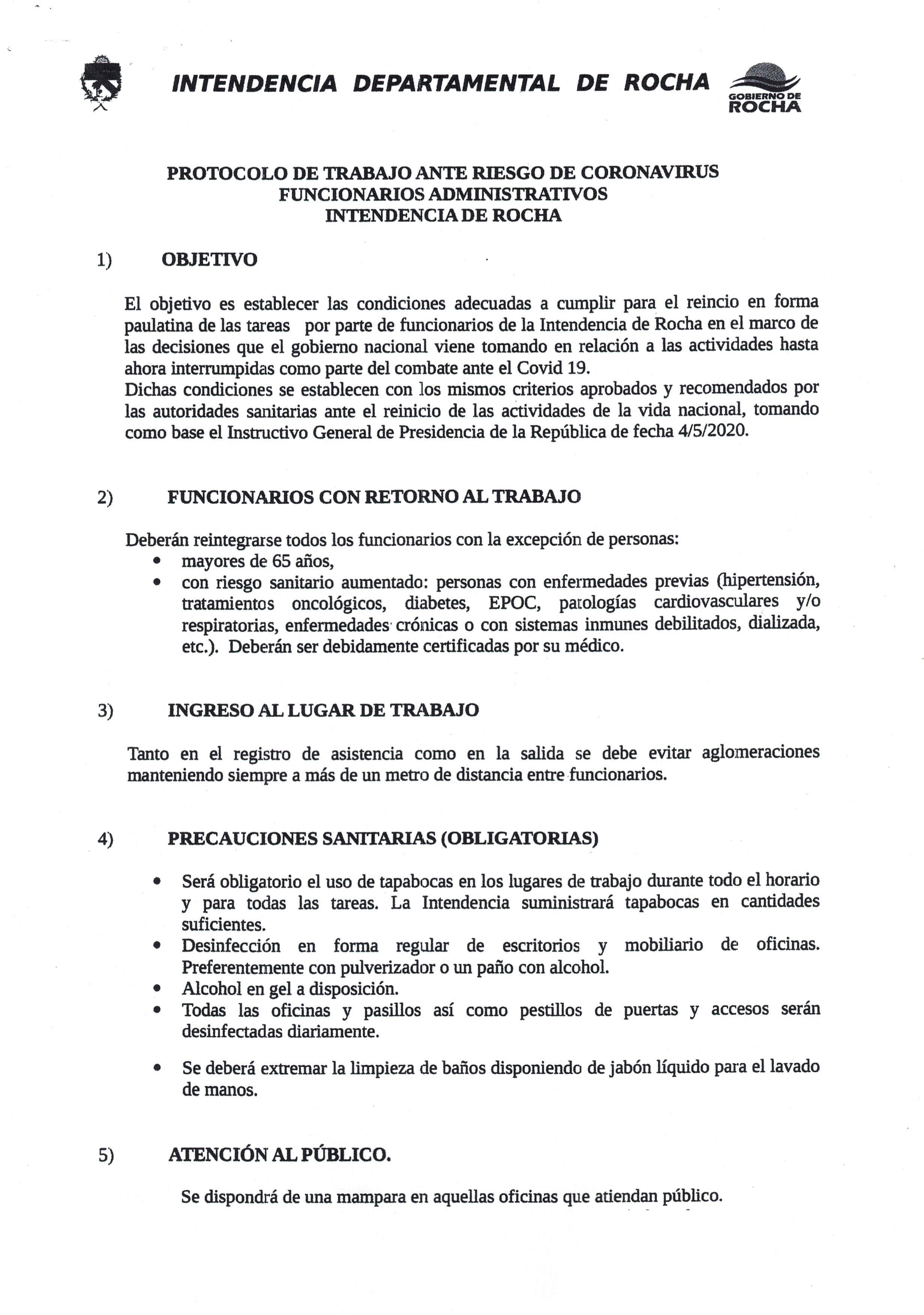 INTENDENCIA DEPARTAMENTAL DE ROCHA

GOBIERNO DE ROCHA

PROTOCOLO DE TRABAJO ANTE RIESGO DE CORONAVIRUS
FUNCIONARIOS ADMINISTRATIVOS
INTENDENCIA DE ROCHA

1) OBJETIVO

El objetivo es establecer las condiciones adecuadas a cumplir para el reincio en forma paulatina de las tareas por parte de funcionarios de la Intendencia de Rocha en el marco de las decisiones que el gobierno nacional viene tomando en relación a las actividades hasta ahora interrumpidas como parte del combate ante el Covid 19.
Dichas condiciones se establecen con los mismos criterios aprobados y recomendados por las autoridades sanitarias ante el reinicio de las actividades de la vida nacional, tomando como base el Instructivo General de Presidencia de la República de fecha 4/5/2020.

2) FUNCIONARIOS CON RETORNO AL TRABAJO

Deberán reintegrarse todos los funcionarios con la excepción de personas:
• mayores de 65 años,
• con riesgo sanitario aumentado: personas con enfermedades previas (hipertensión, tratamientos oncológicos, diabetes, EPOC, patologías cardiovasculares y/o respiratorias, enfermedades crónicas o con sistemas inmunes debilitados, dializada, etc.). Deberán ser debidamente certificadas por su médico.

3) INGRESO AL LUGAR DE TRABAJO

Tanto en el registro de asistencia como en la salida se debe evitar aglomeraciones manteniendo siempre a más de un metro de distancia entre funcionarios.

4) PRECAUCIONES SANITARIAS (OBLIGATORIAS)

• Será obligatorio el uso de tapabocas en los lugares de trabajo durante todo el horario y para todas las tareas. La Intendencia suministrará tapabocas en cantidades suficientes.
• Desinfección en forma regular de escritorios y mobiliario de oficinas. Preferentemente con pulverizador o un paño con alcohol.
• Alcohol en gel a disposición.
• Todas las oficinas y pasillos así como pestillos de puertas y accesos serán desinfectadas diariamente.

• Se deberá extremar la limpieza de baños disponiendo de jabón líquido para el lavado de manos.

5) ATENCIÓN AL PÚBLICO.

Se dispondrá de una mampara en aquellas oficinas que atiendan público.